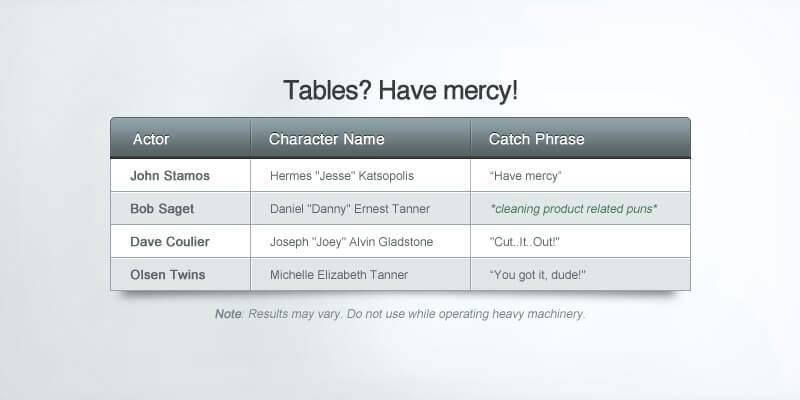 Tables? Have mercy!

| Actor | Character Name | Catch Phrase |
|---|---|---|
| John Stamos | Hermes "Jesse" Katsopolis | "Have mercy" |
| Bob Saget | Daniel "Danny" Ernest Tanner | *cleaning product related puns* |
| Dave Coulier | Joseph "Joey" Alvin Gladstone | "Cut..It..Out!" |
| Olsen Twins | Michelle Elizabeth Tanner | "You got it, dude!" |

Note: Results may vary. Do not use while operating heavy machinery.